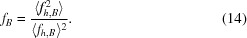 $f_B = \frac{\langle f_{h,B}^2 \rangle}{\langle f_{h,B} \rangle^2}.$ (14)